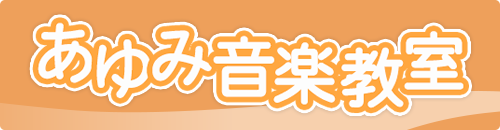 あゆみ音楽教室